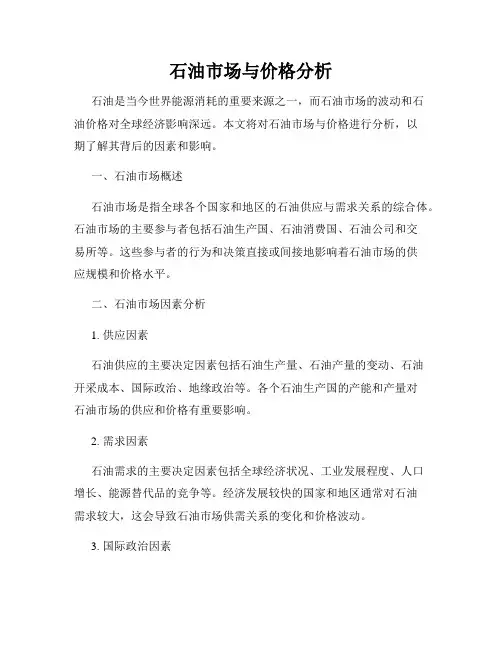 石油市场与价格分析

石油是当今世界能源消耗的重要来源之一，而石油市场的波动和石油价格对全球经济影响深远。本文将对石油市场与价格进行分析，以期了解其背后的因素和影响。

一、石油市场概述

石油市场是指全球各个国家和地区的石油供应与需求关系的综合体。石油市场的主要参与者包括石油生产国、石油消费国、石油公司和交易所等。这些参与者的行为和决策直接或间接地影响着石油市场的供应规模和价格水平。

二、石油市场因素分析

1. 供应因素

石油供应的主要决定因素包括石油生产量、石油产量的变动、石油开采成本、国际政治、地缘政治等。各个石油生产国的产能和产量对石油市场的供应和价格有重要影响。

2. 需求因素

石油需求的主要决定因素包括全球经济状况、工业发展程度、人口增长、能源替代品的竞争等。经济发展较快的国家和地区通常对石油需求较大，这会导致石油市场供需关系的变化和价格波动。

3. 国际政治因素